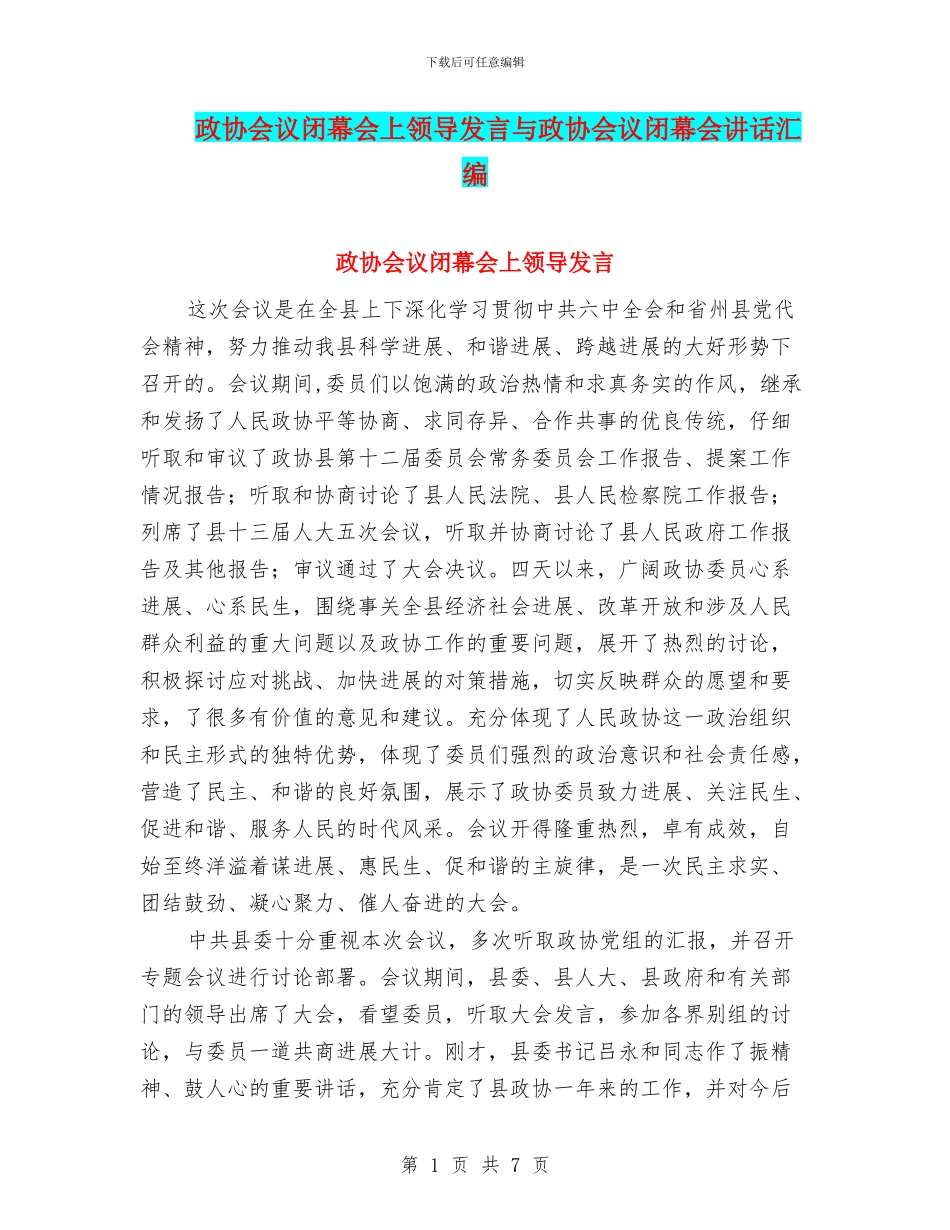 下载后可任意编辑

政协会议闭幕会上领导发言与政协会议闭幕会讲话汇编

政协会议闭幕会上领导发言

这次会议是在全县上下深化学习贯彻中共六中全会和省州县党代会精神，努力推动我县科学进展、和谐进展、跨越进展的大好形势下召开的。会议期间,委员们以饱满的政治热情和求真务实的作风，继承和发扬了人民政协平等协商、求同存异、合作共事的优良传统，仔细听取和审议了政协县第十二届委员会常务委员会工作报告、提案工作情况报告；听取和协商讨论了县人民法院、县人民检察院工作报告；列席了县十三届人大五次会议，听取并协商讨论了县人民政府工作报告及其他报告；审议通过了大会决议。四天以来，广阔政协委员心系进展、心系民生，围绕事关全县经济社会进展、改革开放和涉及人民群众利益的重大问题以及政协工作的重要问题，展开了热烈的讨论，积极探讨应对挑战、加快进展的对策措施，切实反映群众的愿望和要求，了很多有价值的意见和建议。充分体现了人民政协这一政治组织和民主形式的独特优势，体现了委员们强烈的政治意识和社会责任感，营造了民主、和谐的良好氛围，展示了政协委员致力进展、关注民生、促进和谐、服务人民的时代风采。会议开得隆重热烈，卓有成效，自始至终洋溢着谋进展、惠民生、促和谐的主旋律，是一次民主求实、团结鼓劲、凝心聚力、催人奋进的大会。

中共县委十分重视本次会议，多次听取政协党组的汇报，并召开专题会议进行讨论部署。会议期间，县委、县人大、县政府和有关部门的领导出席了大会，看望委员，听取大会发言，参加各界别组的讨论，与委员一道共商进展大计。刚才，县委书记吕永和同志作了振精神、鼓人心的重要讲话，充分肯定了县政协一年来的工作，并对今后

第 1 页 共 7 页